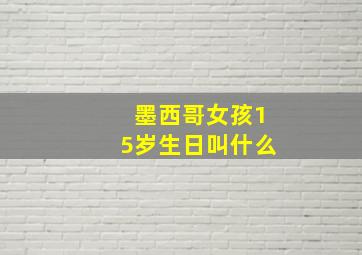 墨西哥女孩15岁生日叫什么